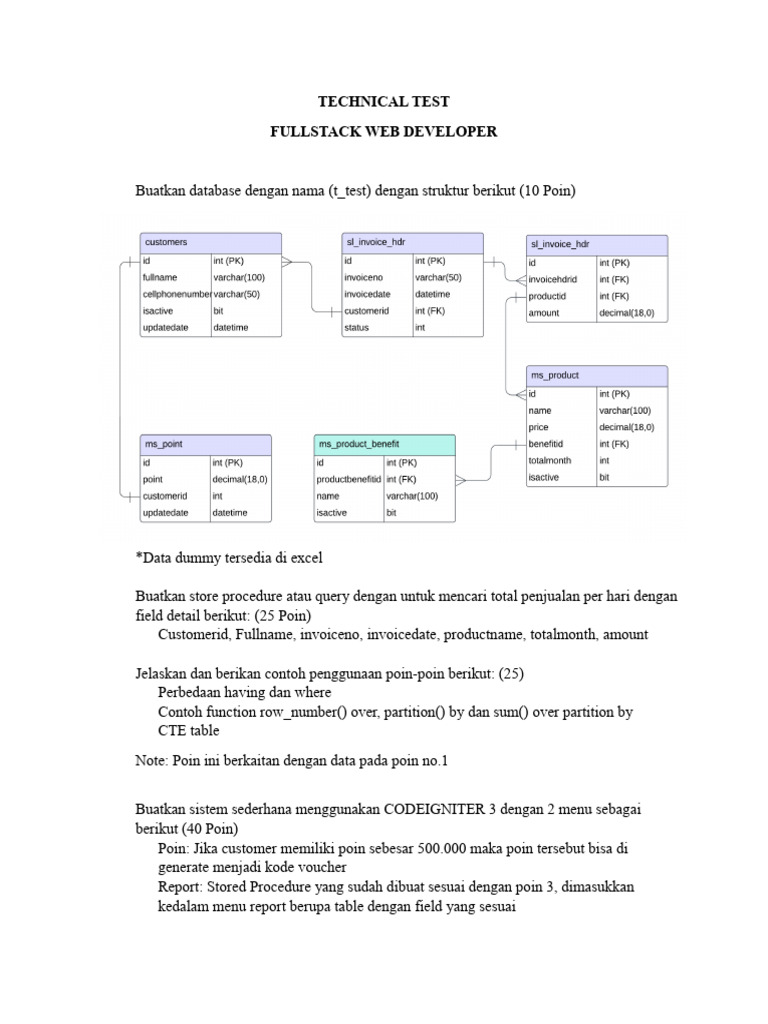 TECHNICAL TEST

FULLSTACK WEB DEVELOPER

Buatkan database dengan nama (t_test) dengan struktur berikut (10 Poin)

| customers | |
|---|---|
| id | int (PK) |
| fullname | varchar(100) |
| cellphonenumber | varchar(50) |
| isactive | bit |
| updatedate | datetime |

| sl_invoice_hdr | |
|---|---|
| id | int (PK) |
| invoiceno | varchar(50) |
| invoicedate | datetime |
| customerid | int (FK) |
| status | int |

| sl_invoice_hdr | |
|---|---|
| id | int (PK) |
| invoicehdrid | int (FK) |
| productid | int (FK) |
| amount | decimal(18,0) |

| ms_product | |
|---|---|
| id | int (PK) |
| name | varchar(100) |
| price | decimal(18,0) |
| benefitid | int (FK) |
| totalmonth | int |
| isactive | bit |

| ms_point | |
|---|---|
| id | int (PK) |
| point | decimal(18,0) |
| customerid | int |
| updatedate | datetime |

| ms_product_benefit | |
|---|---|
| id | int (PK) |
| productbenefitid | int (FK) |
| name | varchar(100) |
| isactive | bit |

*Data dummy tersedia di excel

Buatkan store procedure atau query dengan untuk mencari total penjualan per hari dengan field detail berikut: (25 Poin)
Customerid, Fullname, invoiceno, invoicedate, productname, totalmonth, amount

Jelaskan dan berikan contoh penggunaan poin-poin berikut: (25)
Perbedaan having dan where
Contoh function row_number() over, partition() by dan sum() over partition by CTE table

Note: Poin ini berkaitan dengan data pada poin no.1

Buatkan sistem sederhana menggunakan CODEIGNITER 3 dengan 2 menu sebagai berikut (40 Poin)
Poin: Jika customer memiliki poin sebesar 500.000 maka poin tersebut bisa di generate menjadi kode voucher
Report: Stored Procedure yang sudah dibuat sesuai dengan poin 3, dimasukkan kedalam menu report berupa table dengan field yang sesuai